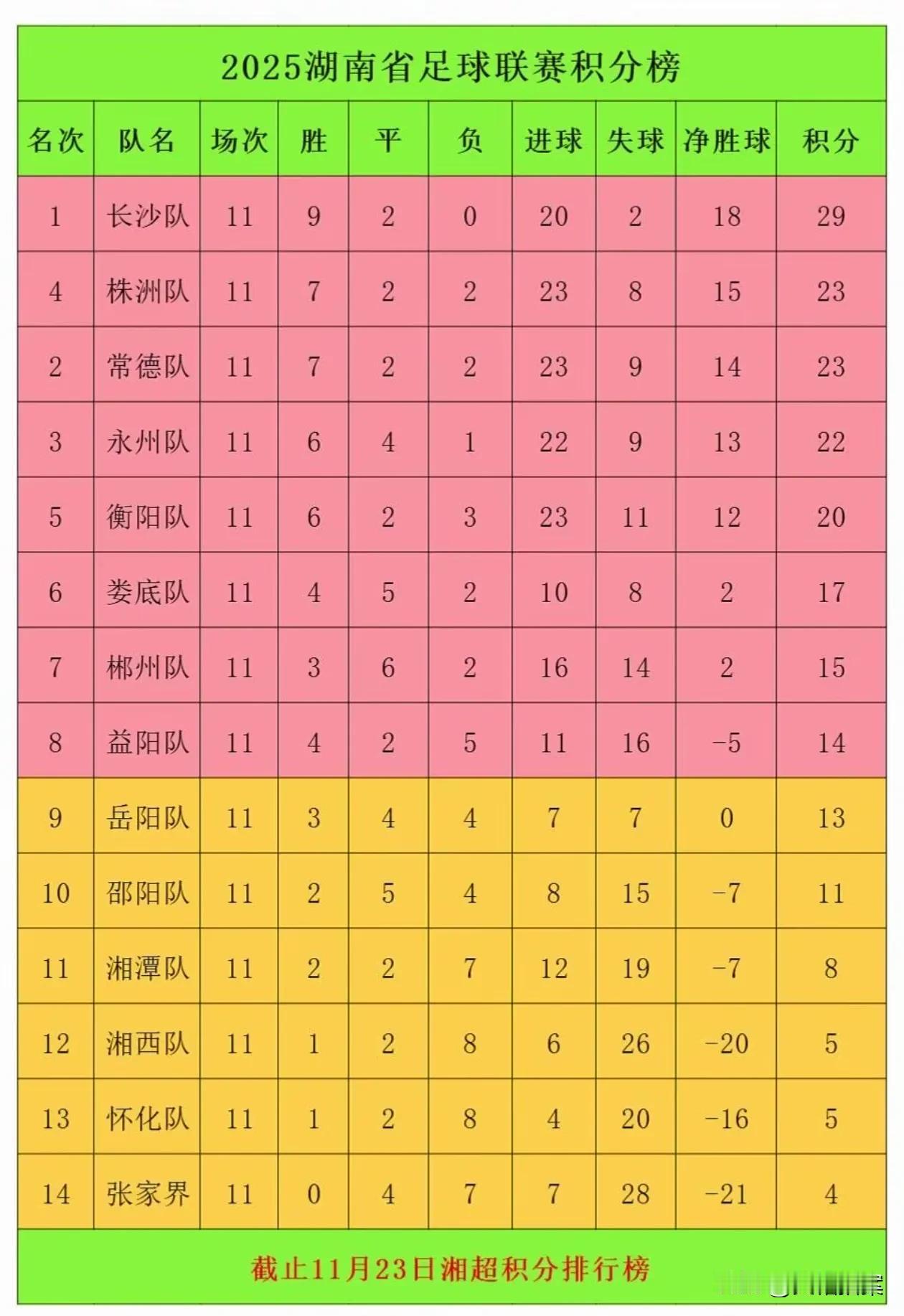 2025湖南省足球联赛积分榜

| 名次 | 队名 | 场次 | 胜 | 平 | 负 | 进球 | 失球 | 净胜球 | 积分 |
|---|---|---|---|---|---|---|---|---|---|
| 1 | 长沙队 | 11 | 9 | 2 | 0 | 20 | 2 | 18 | 29 |
| 4 | 株洲队 | 11 | 7 | 2 | 2 | 23 | 8 | 15 | 23 |
| 2 | 常德队 | 11 | 7 | 2 | 2 | 23 | 9 | 14 | 23 |
| 3 | 永州队 | 11 | 6 | 4 | 1 | 22 | 9 | 13 | 22 |
| 5 | 衡阳队 | 11 | 6 | 2 | 3 | 23 | 11 | 12 | 20 |
| 6 | 娄底队 | 11 | 4 | 5 | 2 | 10 | 8 | 2 | 17 |
| 7 | 郴州队 | 11 | 3 | 6 | 2 | 16 | 14 | 2 | 15 |
| 8 | 益阳队 | 11 | 4 | 2 | 5 | 11 | 16 | -5 | 14 |
| 9 | 岳阳队 | 11 | 3 | 4 | 4 | 7 | 7 | 0 | 13 |
| 10 | 邵阳队 | 11 | 2 | 5 | 4 | 8 | 15 | -7 | 11 |
| 11 | 湘潭队 | 11 | 2 | 2 | 7 | 12 | 19 | -7 | 8 |
| 12 | 湘西队 | 11 | 1 | 2 | 8 | 6 | 26 | -20 | 5 |
| 13 | 怀化队 | 11 | 1 | 2 | 8 | 4 | 20 | -16 | 5 |
| 14 | 张家界 | 11 | 0 | 4 | 7 | 7 | 28 | -21 | 4 |

截止11月23日湘超积分排行榜